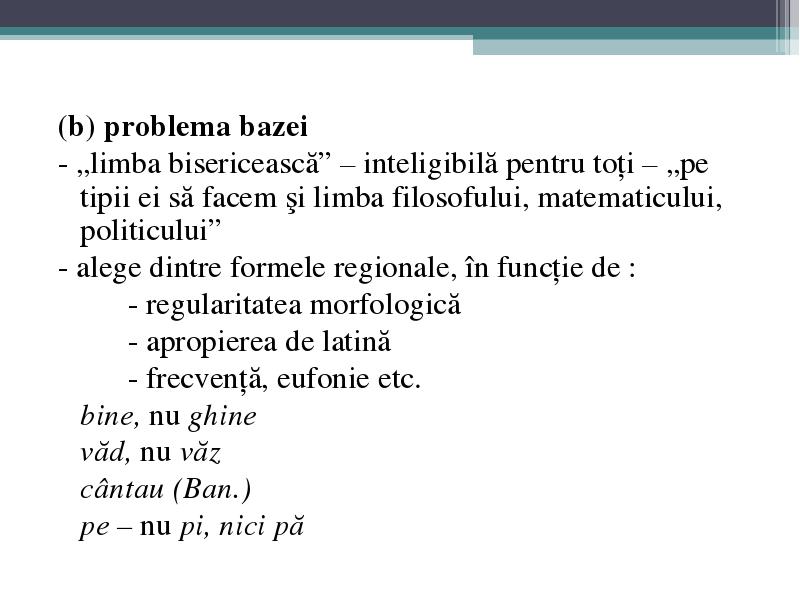 (b) problema bazei
- „limba bisericească” – inteligibilă pentru toți – „pe tipii ei să facem şi limba filosofului, matematicului, politicului”
- alege dintre formele regionale, în funcție de :
- regularitatea morfologică
- apropierea de latină
- frecvență, eufonie etc.
bine, nu ghine
văd, nu văz
cântau (Ban.)
pe – nu pi, nici pă